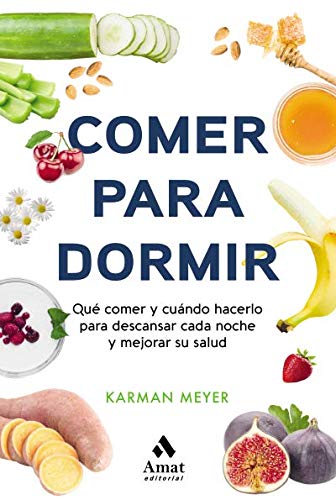 COMER PARA DORMIR

Qué comer y cuándo hacerlo para descansar cada noche y mejorar su salud

KARMAN MEYER

Amat editorial